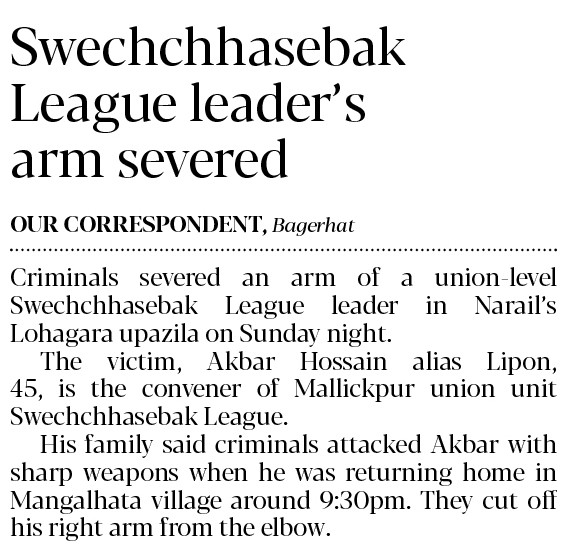 Swechchhasebak League leader's arm severed

OUR CORRESPONDENT, Bagerhat

Criminals severed an arm of a union-level Swechchhasebak League leader in Narail's Lohagara upazila on Sunday night.

The victim, Akbar Hossain alias Lipon, 45, is the convener of Mallickpur union unit Swechchhasebak League.

His family said criminals attacked Akbar with sharp weapons when he was returning home in Mangalhata village around 9:30pm. They cut off his right arm from the elbow.